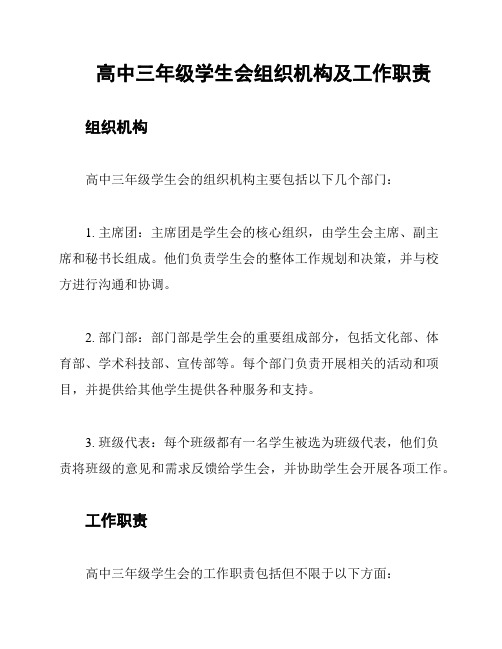 高中三年级学生会组织机构及工作职责

组织机构

高中三年级学生会的组织机构主要包括以下几个部门：

1. 主席团：主席团是学生会的核心组织，由学生会主席、副主席和秘书长组成。他们负责学生会的整体工作规划和决策，并与校方进行沟通和协调。

2. 部门部：部门部是学生会的重要组成部分，包括文化部、体育部、学术科技部、宣传部等。每个部门负责开展相关的活动和项目，并提供给其他学生提供各种服务和支持。

3. 班级代表：每个班级都有一名学生被选为班级代表，他们负责将班级的意见和需求反馈给学生会，并协助学生会开展各项工作。

工作职责

高中三年级学生会的工作职责包括但不限于以下方面：